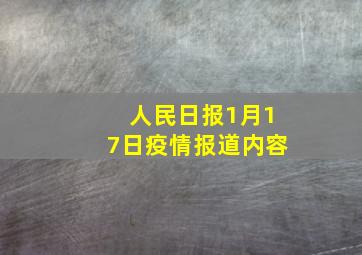 人民日报1月17日疫情报道内容